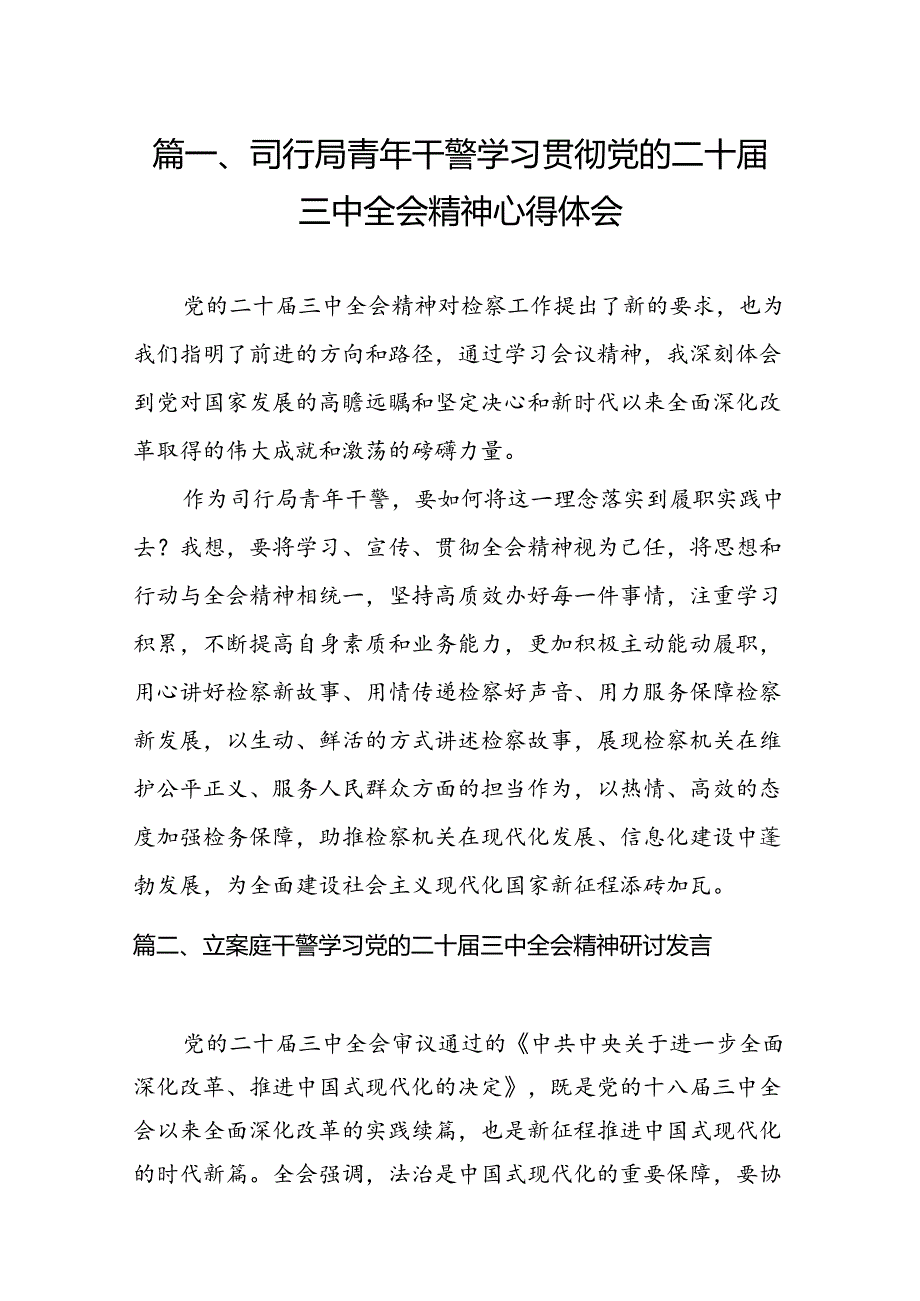 篇一、司行局青年干警学习贯彻党的二十届三中全会精神心得体会

党的二十届三中全会精神对检察工作提出了新的要求，也为我们指明了前进的方向和路径，通过学习会议精神，我深刻体会到党对国家发展的高瞻远瞩和坚定决心和新时代以来全面深化改革取得的伟大成就和激荡的磅礴力量。

作为司行局青年干警，要如何将这一理念落实到履职实践中去？我想，要将学习、宣传、贯彻全会精神视为己任，将思想和行动与全会精神相统一，坚持高质效办好每一件事情，注重学习积累，不断提高自身素质和业务能力，更加积极主动能动履职，用心讲好检察新故事、用情传递检察好声音、用力服务保障检察新发展，以生动、鲜活的方式讲述检察故事，展现检察机关在维护公平正义、服务人民群众方面的担当作为，以热情、高效的态度加强检务保障，助推检察机关在现代化发展、信息化建设中蓬勃发展，为全面建设社会主义现代化国家新征程添砖加瓦。

篇二、立案庭干警学习党的二十届三中全会精神研讨发言

党的二十届三中全会审议通过的《中共中央关于进一步全面深化改革、推进中国式现代化的决定》，既是党的十八届三中全会以来全面深化改革的实践续篇，也是新征程推进中国式现代化的时代新篇。全会强调，法治是中国式现代化的重要保障，要协